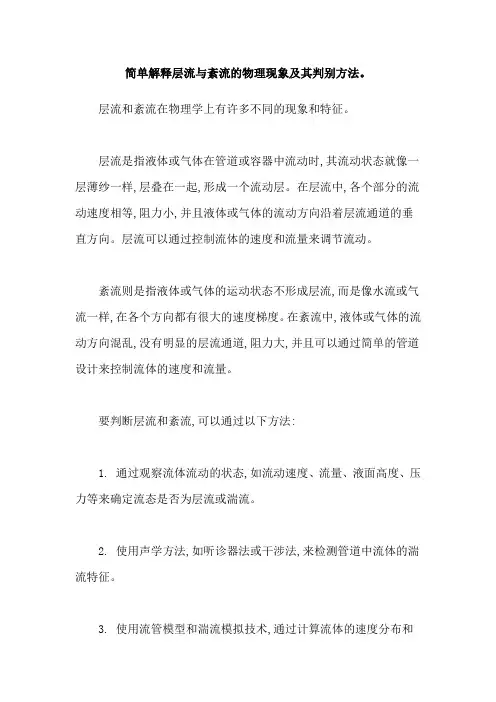 简单解释层流与紊流的物理现象及其判别方法。

层流和紊流在物理学上有许多不同的现象和特征。

层流是指液体或气体在管道或容器中流动时,其流动状态就像一层薄纱一样,层叠在一起,形成一个流动层。在层流中,各个部分的流动速度相等,阻力小,并且液体或气体的流动方向沿着层流通道的垂直方向。层流可以通过控制流体的速度和流量来调节流动。

紊流则是指液体或气体的运动状态不形成层流,而是像水流或气流一样,在各个方向都有很大的速度梯度。在紊流中,液体或气体的流动方向混乱,没有明显的层流通道,阻力大,并且可以通过简单的管道设计来控制流体的速度和流量。

要判断层流和紊流,可以通过以下方法:

1. 通过观察流体流动的状态,如流动速度、流量、液面高度、压力等来确定流态是否为层流或湍流。

2. 使用声学方法,如听诊器法或干涉法,来检测管道中流体的湍流特征。

3. 使用流管模型和湍流模拟技术,通过计算流体的速度分布和